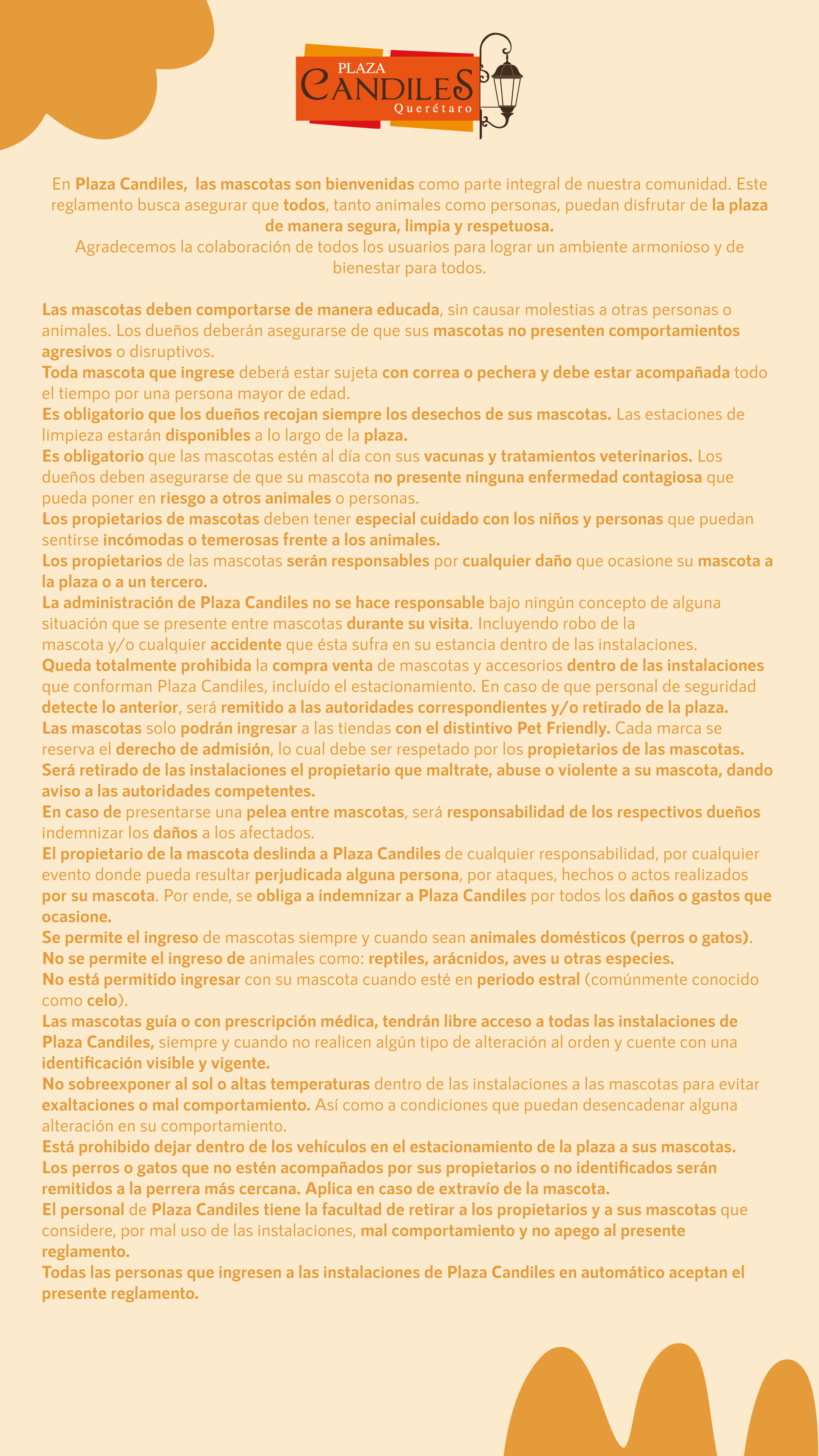 PLAZA
CANDILES
Querétaro

En Plaza Candiles, las mascotas son bienvenidas como parte integral de nuestra comunidad. Este reglamento busca asegurar que todos, tanto animales como personas, puedan disfrutar de la plaza de manera segura, limpia y respetuosa.
Agradecemos la colaboración de todos los usuarios para lograr un ambiente armonioso y de bienestar para todos.

Las mascotas deben comportarse de manera educada, sin causar molestias a otras personas o animales. Los dueños deberán asegurarse de que sus mascotas no presenten comportamientos agresivos o disruptivos.
Toda mascota que ingrese deberá estar sujeta con correa o pechera y debe estar acompañada todo el tiempo por una persona mayor de edad.
Es obligatorio que los dueños recojan siempre los desechos de sus mascotas. Las estaciones de limpieza estarán disponibles a lo largo de la plaza.
Es obligatorio que las mascotas estén al día con sus vacunas y tratamientos veterinarios. Los dueños deben asegurarse de que su mascota no presente ninguna enfermedad contagiosa que pueda poner en riesgo a otros animales o personas.
Los propietarios de mascotas deben tener especial cuidado con los niños y personas que puedan sentirse incómodas o temerosas frente a los animales.
Los propietarios de las mascotas serán responsables por cualquier daño que ocasione su mascota a la plaza o a un tercero.
La administración de Plaza Candiles no se hace responsable bajo ningún concepto de alguna situación que se presente entre mascotas durante su visita. Incluyendo robo de la mascota y/o cualquier accidente que ésta sufra en su estancia dentro de las instalaciones.
Queda totalmente prohibida la compra venta de mascotas y accesorios dentro de las instalaciones que conforman Plaza Candiles, incluído el estacionamiento. En caso de que personal de seguridad detecte lo anterior, será remitido a las autoridades correspondientes y/o retirado de la plaza.
Las mascotas solo podrán ingresar a las tiendas con el distintivo Pet Friendly. Cada marca se reserva el derecho de admisión, lo cual debe ser respetado por los propietarios de las mascotas.
Será retirado de las instalaciones el propietario que maltrate, abuse o violente a su mascota, dando aviso a las autoridades competentes.
En caso de presentarse una pelea entre mascotas, será responsabilidad de los respectivos dueños indemnizar los daños a los afectados.
El propietario de la mascota deslinda a Plaza Candiles de cualquier responsabilidad, por cualquier evento donde pueda resultar perjudicada alguna persona, por ataques, hechos o actos realizados por su mascota. Por ende, se obliga a indemnizar a Plaza Candiles por todos los daños o gastos que ocasione.
Se permite el ingreso de mascotas siempre y cuando sean animales domésticos (perros o gatos).
No se permite el ingreso de animales como: reptiles, arácnidos, aves u otras especies.
No está permitido ingresar con su mascota cuando esté en periodo estral (comúnmente conocido como celo).
Las mascotas guía o con prescripción médica, tendrán libre acceso a todas las instalaciones de Plaza Candiles, siempre y cuando no realicen algún tipo de alteración al orden y cuente con una identificación visible y vigente.
No sobreexponer al sol o altas temperaturas dentro de las instalaciones a las mascotas para evitar exaltaciones o mal comportamiento. Así como a condiciones que puedan desencadenar alguna alteración en su comportamiento.
Está prohibido dejar dentro de los vehículos en el estacionamiento de la plaza a sus mascotas.
Los perros o gatos que no estén acompañados por sus propietarios o no identificados serán remitidos a la perrera más cercana. Aplica en caso de extravío de la mascota.
El personal de Plaza Candiles tiene la facultad de retirar a los propietarios y a sus mascotas que considere, por mal uso de las instalaciones, mal comportamiento y no apego al presente reglamento.
Todas las personas que ingresen a las instalaciones de Plaza Candiles en automático aceptan el presente reglamento.